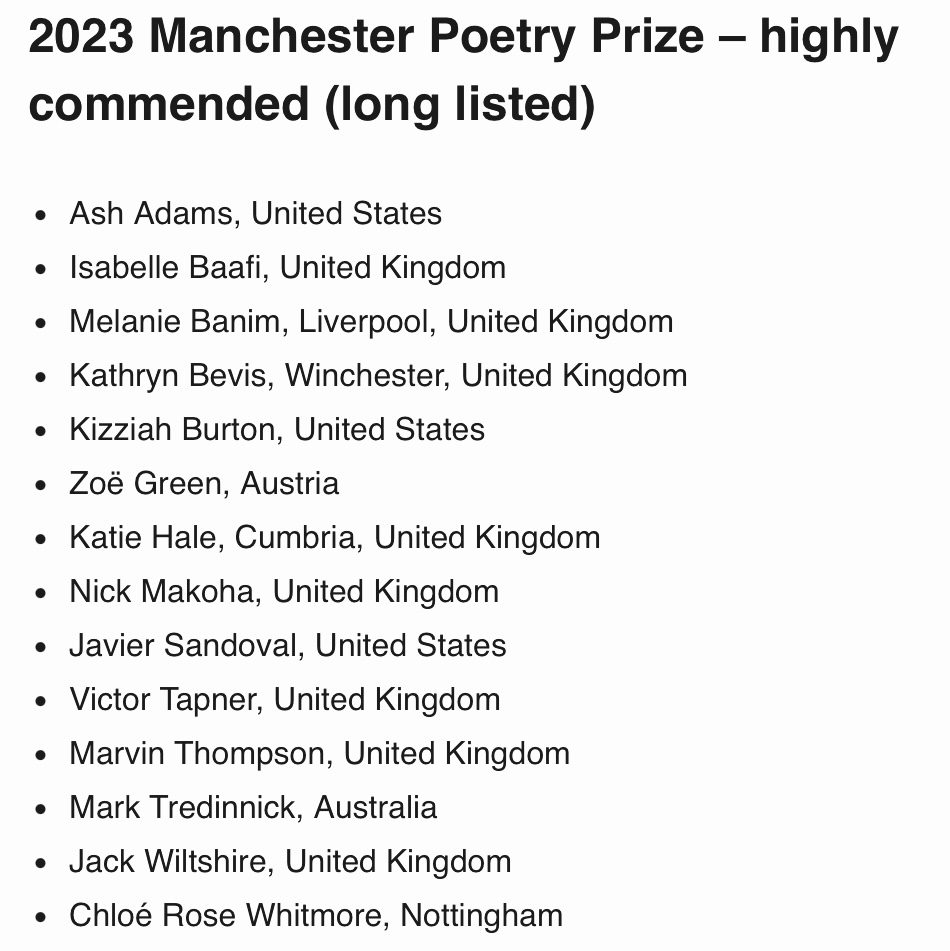 2023 Manchester Poetry Prize – highly commended (long listed)

- Ash Adams, United States
- Isabelle Baafi, United Kingdom
- Melanie Banim, Liverpool, United Kingdom
- Kathryn Bevis, Winchester, United Kingdom
- Kizziah Burton, United States
- Zoë Green, Austria
- Katie Hale, Cumbria, United Kingdom
- Nick Makoha, United Kingdom
- Javier Sandoval, United States
- Victor Tapner, United Kingdom
- Marvin Thompson, United Kingdom
- Mark Tredinnick, Australia
- Jack Wiltshire, United Kingdom
- Chloé Rose Whitmore, Nottingham